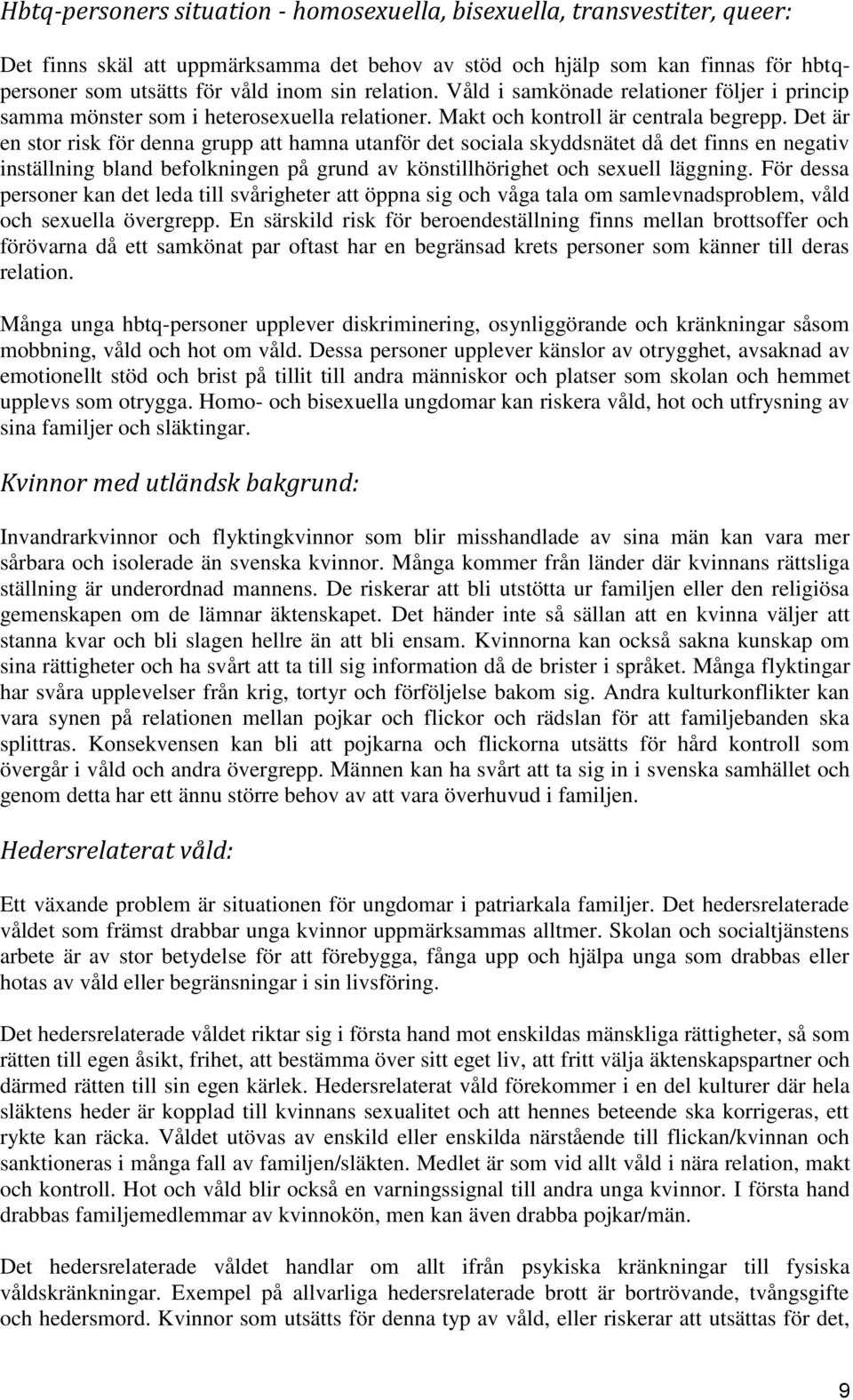 Hbtq-personers situation - homosexuella, bisexuella, transvestiter, queer:

Det finns skäl att uppmärksamma det behov av stöd och hjälp som kan finnas för hbtq-personer som utsätts för våld inom sin relation. Våld i samkönade relationer följer i princip samma mönster som i heterosexuella relationer. Makt och kontroll är centrala begrepp. Det är en stor risk för denna grupp att hamna utanför det sociala skyddsnätet då det finns en negativ inställning bland befolkningen på grund av könstillhörighet och sexuell läggning. För dessa personer kan det leda till svårigheter att öppna sig och våga tala om samlevnadsproblem, våld och sexuella övergrepp. En särskild risk för beroendeställning finns mellan brottsoffer och förövarna då ett samkönat par oftast har en begränsad krets personer som känner till deras relation.

Många unga hbtq-personer upplever diskriminering, osynliggörande och kränkningar såsom mobbning, våld och hot om våld. Dessa personer upplever känslor av otrygghet, avsaknad av emotionellt stöd och brist på tillit till andra människor och platser som skolan och hemmet upplevs som otrygga. Homo- och bisexuella ungdomar kan riskera våld, hot och utfrysning av sina familjer och släktingar.

Kvinnor med utländsk bakgrund:

Invandrarkvinnor och flyktingkvinnor som blir misshandlade av sina män kan vara mer sårbara och isolerade än svenska kvinnor. Många kommer från länder där kvinnans rättsliga ställning är underordnad mannens. De riskerar att bli utstötta ur familjen eller den religiösa gemenskapen om de lämnar äktenskapet. Det händer inte så sällan att en kvinna väljer att stanna kvar och bli slagen hellre än att bli ensam. Kvinnorna kan också sakna kunskap om sina rättigheter och ha svårt att ta till sig information då de brister i språket. Många flyktingar har svåra upplevelser från krig, tortyr och förföljelse bakom sig. Andra kulturkonflikter kan vara synen på relationen mellan pojkar och flickor och rädslan för att familjebanden ska splittras. Konsekvensen kan bli att pojkarna och flickorna utsätts för hård kontroll som övergår i våld och andra övergrepp. Männen kan ha svårt att ta sig in i svenska samhället och genom detta har ett ännu större behov av att vara överhuvud i familjen.

Hedersrelaterat våld:

Ett växande problem är situationen för ungdomar i patriarkala familjer. Det hedersrelaterade våldet som främst drabbar unga kvinnor uppmärksammas alltmer. Skolan och socialtjänstens arbete är av stor betydelse för att förebygga, fånga upp och hjälpa unga som drabbas eller hotas av våld eller begränsningar i sin livsföring.

Det hedersrelaterade våldet riktar sig i första hand mot enskildas mänskliga rättigheter, så som rätten till egen åsikt, frihet, att bestämma över sitt eget liv, att fritt välja äktenskapspartner och därmed rätten till sin egen kärlek. Hedersrelaterat våld förekommer i en del kulturer där hela släktens heder är kopplad till kvinnans sexualitet och att hennes beteende ska korrigeras, ett rykte kan räcka. Våldet utövas av enskild eller enskilda närstående till flickan/kvinnan och sanktioneras i många fall av familjen/släkten. Medlet är som vid allt våld i nära relation, makt och kontroll. Hot och våld blir också en varningssignal till andra unga kvinnor. I första hand drabbas familjemedlemmar av kvinnokön, men kan även drabba pojkar/män.

Det hedersrelaterade våldet handlar om allt ifrån psykiska kränkningar till fysiska våldskränkningar. Exempel på allvarliga hedersrelaterade brott är bortrövande, tvångsgifte och hedersmord. Kvinnor som utsätts för denna typ av våld, eller riskerar att utsättas för det,

9